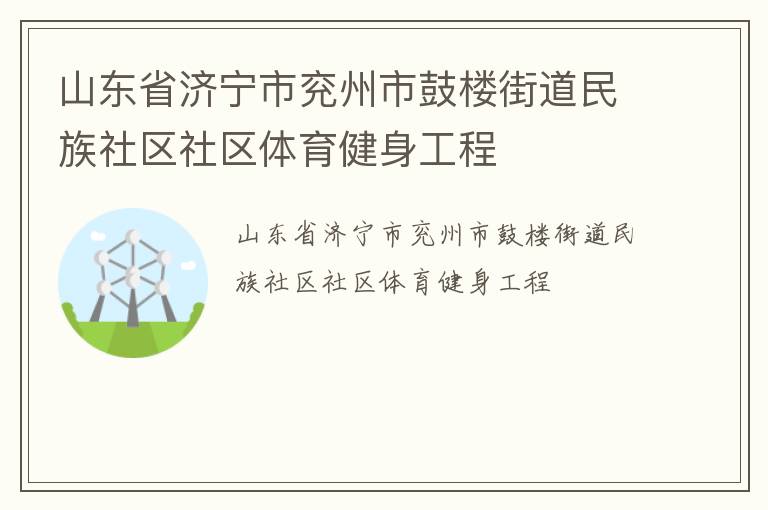 山东省济宁市兖州市鼓楼街道民族社区社区体育健身工程

山东省济宁市兖州市鼓楼街道民族社区社区体育健身工程